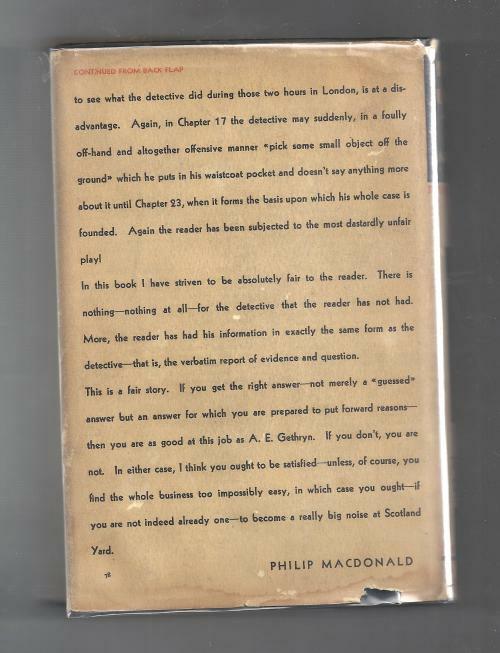 CONTINUED FROM BACK FLAP

to see what the detective did during those two hours in London, is at a disadvantage. Again, in Chapter 17 the detective may suddenly, in a foully off-hand and altogether offensive manner "pick some small object off the ground" which he puts in his waistcoat pocket and doesn't say anything more about it until Chapter 23, when it forms the basis upon which his whole case is founded. Again the reader has been subjected to the most dastardly unfair play!

In this book I have striven to be absolutely fair to the reader. There is nothing—nothing at all—for the detective that the reader has not had. More, the reader has had his information in exactly the same form as the detective—that is, the verbatim report of evidence and question.

This is a fair story. If you get the right answer—not merely a "guessed" answer but an answer for which you are prepared to put forward reasons—then you are as good at this job as A. E. Gethryn. If you don't, you are not. In either case, I think you ought to be satisfied—unless, of course, you find the whole business too impossibly easy, in which case you ought—if you are not indeed already one—to become a really big noise at Scotland Yard.

PHILIP MACDONALD

78